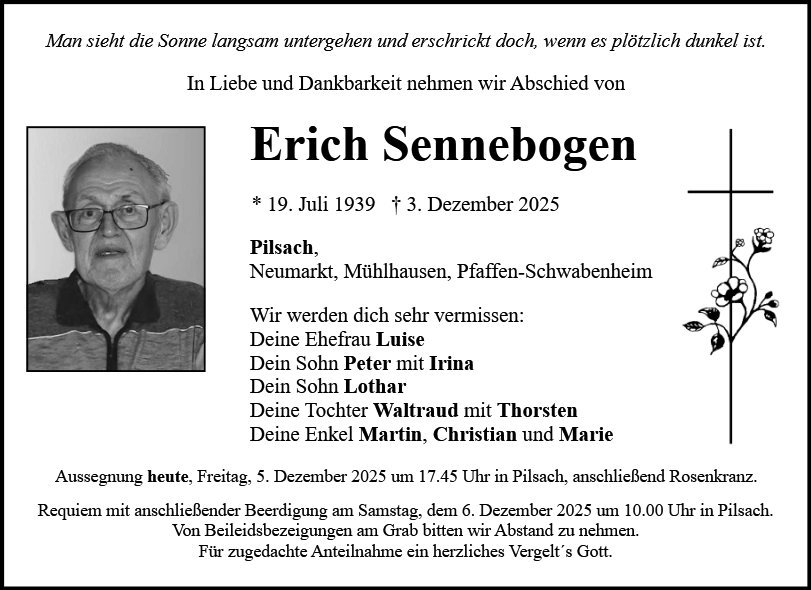 Man sieht die Sonne langsam untergehen und erschrickt doch, wenn es plötzlich dunkel ist.

In Liebe und Dankbarkeit nehmen wir Abschied von

Erich Sennebogen

* 19. Juli 1939 † 3. Dezember 2025

Pilsach,
Neumarkt, Mühlhausen, Pfaffen-Schwabenheim

Wir werden dich sehr vermissen:
Deine Ehefrau Luise
Dein Sohn Peter mit Irina
Dein Sohn Lothar
Deine Tochter Waltraud mit Thorsten
Deine Enkel Martin, Christian und Marie

Aussegnung heute, Freitag, 5. Dezember 2025 um 17.45 Uhr in Pilsach, anschließend Rosenkranz.

Requiem mit anschließender Beerdigung am Samstag, dem 6. Dezember 2025 um 10.00 Uhr in Pilsach.
Von Beileidsbezeigungen am Grab bitten wir Abstand zu nehmen.
Für zugedachte Anteilnahme ein herzliches Vergelt´s Gott.